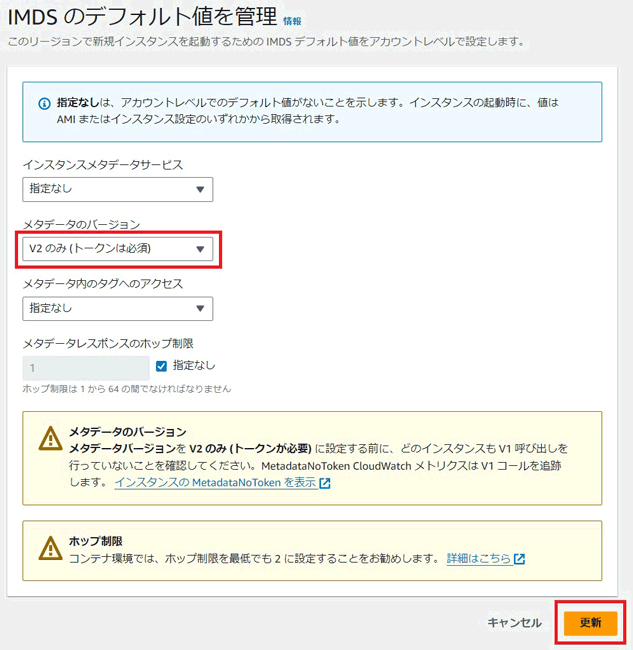 IMDS のデフォルト値を管理 情報

このリージョンで新規インスタンスを起動するための IMDS デフォルト値をアカウントレベルで設定します。

指定なしは、アカウントレベルでのデフォルト値がないことを示します。インスタンスの起動時に、値は AMI またはインスタンス設定のいずれかから取得されます。

インスタンスメタデータサービス

指定なし

メタデータのバージョン

V2 のみ (トークンは必須)

メタデータ内のタグへのアクセス

指定なし

メタデータレスポンスのホップ制限

1

指定なし

ホップ制限は 1 から 64 の間でなければなりません

メタデータのバージョン
メタデータバージョンを V2 のみ (トークンが必要) に設定する前に、どのインスタンスも V1 呼び出しを行っていないことを確認してください。MetadataNoToken CloudWatch メトリクスは V1 コールを追跡します。 インスタンスの MetadataNoToken を表示

ホップ制限
コンテナ環境では、ホップ制限を最低でも 2 に設定することをお勧めします。 詳細はこちら

キャンセル

更新